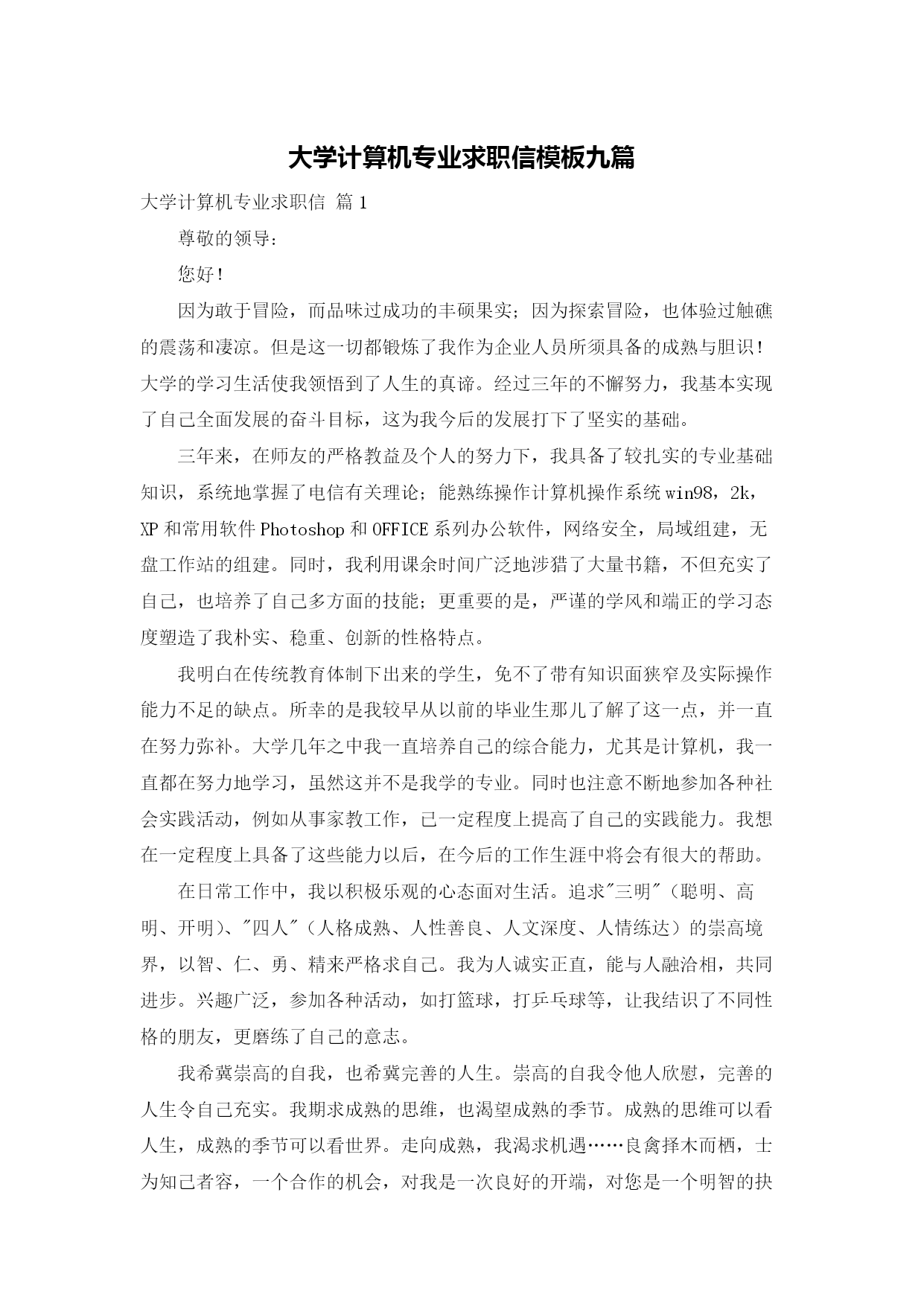 大学计算机专业求职信模板九篇

大学计算机专业求职信 篇1

尊敬的领导：

您好！

因为敢于冒险，而品味过成功的丰硕果实；因为探索冒险，也体验过触礁的震荡和凄凉。但是这一切都锻炼了我作为企业人员所须具备的成熟与胆识！大学的学习生活使我领悟到了人生的真谛。经过三年的不懈努力，我基本实现了自己全面发展的奋斗目标，这为我今后的发展打下了坚实的基础。

三年来，在师友的严格教益及个人的努力下，我具备了较扎实的专业基础知识，系统地掌握了电信有关理论；能熟练操作计算机操作系统win98，2k，XP和常用软件Photoshop和OFFICE系列办公软件，网络安全，局域组建，无盘工作站的组建。同时，我利用课余时间广泛地涉猎了大量书籍，不但充实了自己，也培养了自己多方面的技能；更重要的是，严谨的学风和端正的学习态度塑造了我朴实、稳重、创新的性格特点。

我明白在传统教育体制下出来的学生，免不了带有知识面狭窄及实际操作能力不足的缺点。所幸的是我较早从以前的毕业生那儿了解了这一点，并一直在努力弥补。大学几年之中我一直培养自己的综合能力，尤其是计算机，我一直都在努力地学习，虽然这并不是我学的专业。同时也注意不断地参加各种社会实践活动，例如从事家教工作，已一定程度上提高了自己的实践能力。我想在一定程度上具备了这些能力以后，在今后的工作生涯中将会有很大的帮助。

在日常工作中，我以积极乐观的心态面对生活。追求"三明"（聪明、高明、开明）、"四人"（人格成熟、人性善良、人文深度、人情练达）的崇高境界，以智、仁、勇、精来严格求自己。我为人诚实正直，能与人融洽相，共同进步。兴趣广泛，参加各种活动，如打篮球，打乒乓球等，让我结识了不同性格的朋友，更磨练了自己的意志。

我希冀崇高的自我，也希冀完善的人生。崇高的自我令他人欣慰，完善的人生令自己充实。我期求成熟的思维，也渴望成熟的季节。成熟的思维可以看人生，成熟的季节可以看世界。走向成熟，我渴求机遇……良禽择木而栖，士为知己者容，一个合作的机会，对我是一次良好的开端，对您是一个明智的抉